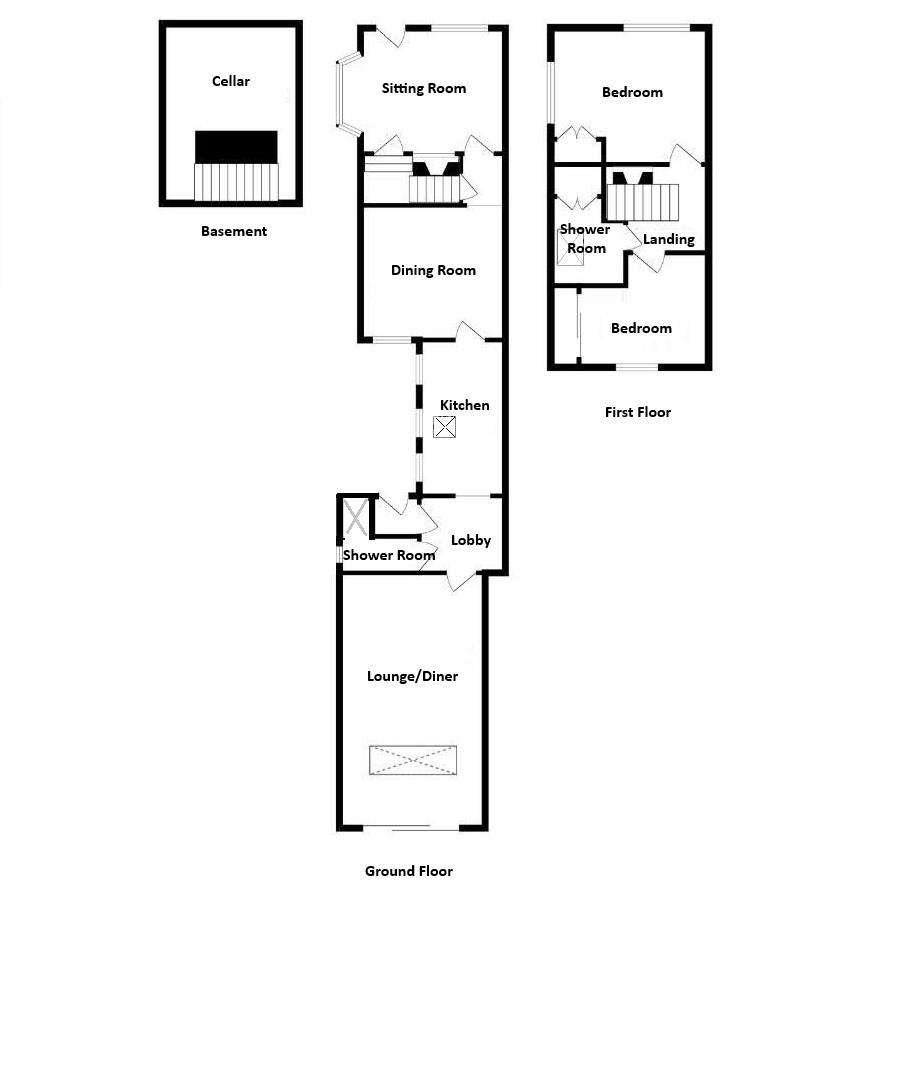 Cellar

Basement

Sitting Room

Dining Room

Kitchen

Shower Room

Lobby

Lounge/Diner

Ground Floor

Bedroom

Shower Room

Landing

Bedroom

First Floor